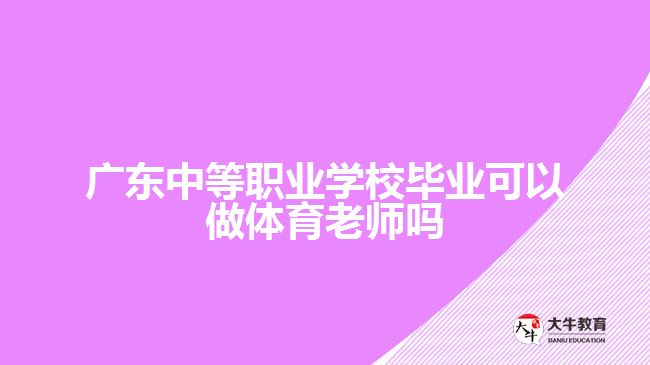 广东中等职业学校毕业可以做体育老师吗

大牛
大牛教育
DANIU EDUCATION